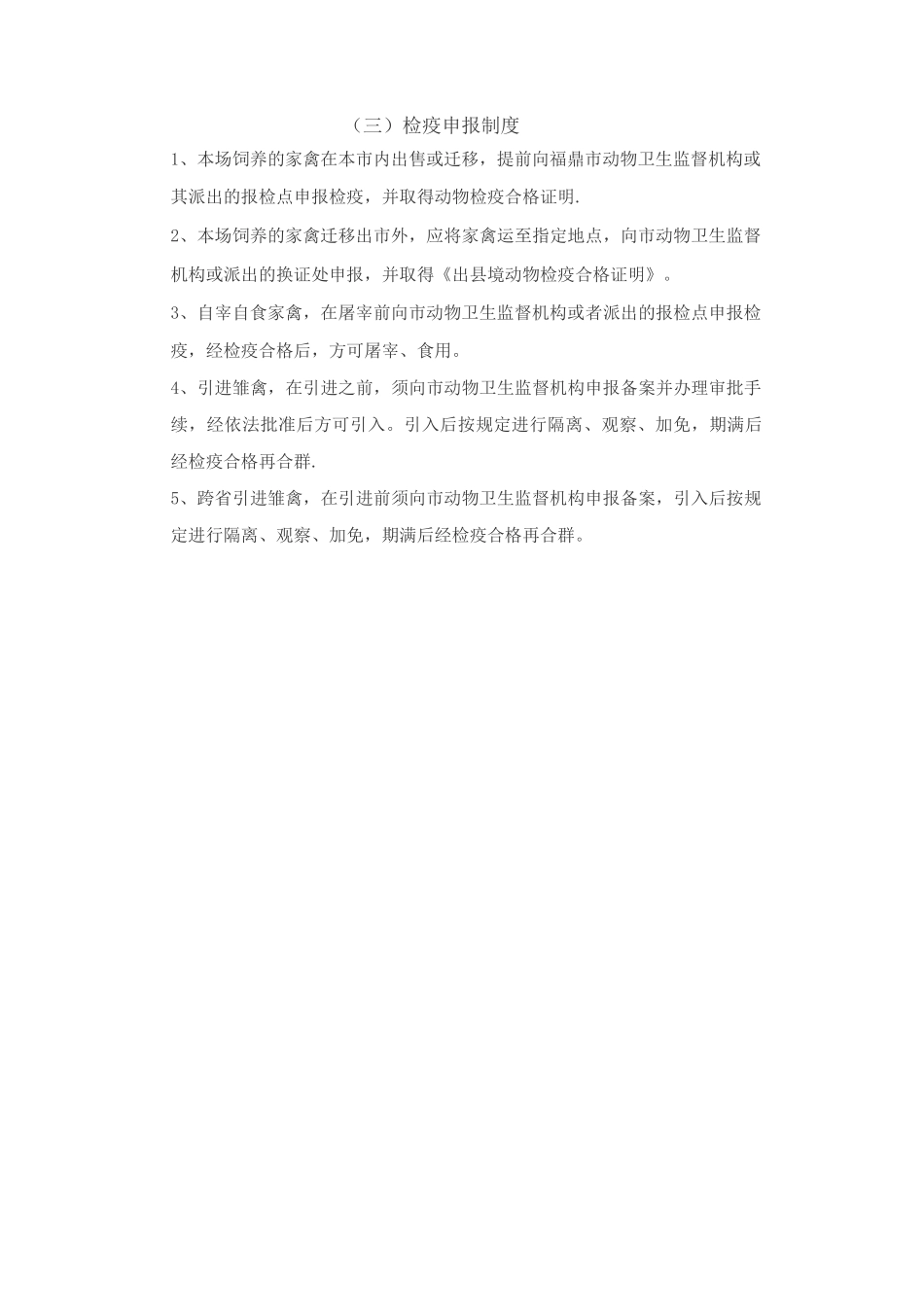 （三）检疫申报制度

1、本场饲养的家禽在本市内出售或迁移，提前向福鼎市动物卫生监督机构或其派出的报检点申报检疫，并取得动物检疫合格证明.

2、本场饲养的家禽迁移出市外，应将家禽运至指定地点，向市动物卫生监督机构或派出的换证处申报，并取得《出县境动物检疫合格证明》。

3、自宰自食家禽，在屠宰前向市动物卫生监督机构或者派出的报检点申报检疫，经检疫合格后，方可屠宰、食用。

4、引进雏禽，在引进之前，须向市动物卫生监督机构申报备案并办理审批手续，经依法批准后方可引入。引入后按规定进行隔离、观察、加免，期满后经检疫合格再合群.

5、跨省引进雏禽，在引进前须向市动物卫生监督机构申报备案，引入后按规定进行隔离、观察、加免，期满后经检疫合格再合群。